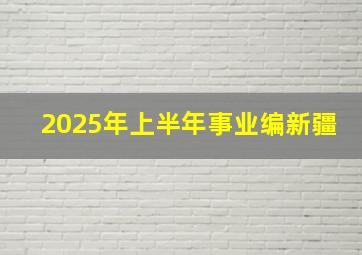 2025年上半年事业编新疆